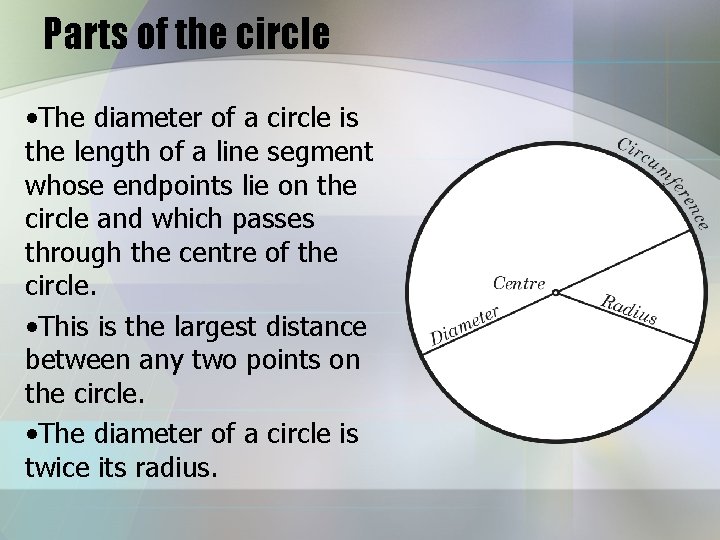 Parts of the circle

•The diameter of a circle is the length of a line segment whose endpoints lie on the circle and which passes through the centre of the circle.

•This is the largest distance between any two points on the circle.

•The diameter of a circle is twice its radius.

Circumference
Centre
Diameter
Radius